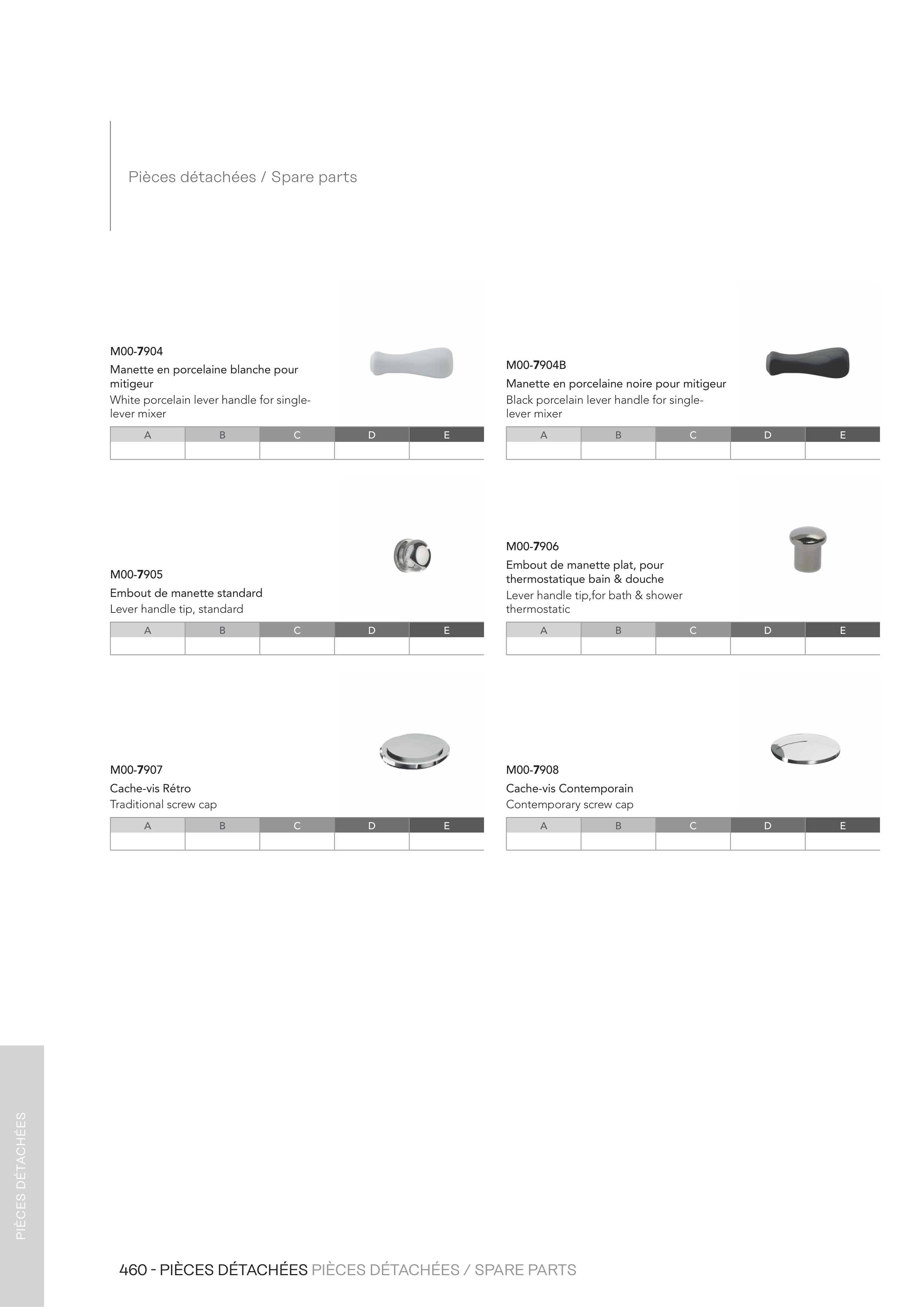 Pièces détachées / Spare parts

M00-7904
Manette en porcelaine blanche pour mitigeur
White porcelain lever handle for single-lever mixer

| A | B | C | D | E |
|---|---|---|---|---|
|  |  |  |  |  |

M00-7904B
Manette en porcelaine noire pour mitigeur
Black porcelain lever handle for single-lever mixer

| A | B | C | D | E |
|---|---|---|---|---|
|  |  |  |  |  |

M00-7905
Embout de manette standard
Lever handle tip, standard

| A | B | C | D | E |
|---|---|---|---|---|
|  |  |  |  |  |

M00-7906
Embout de manette plat, pour thermostatique bain & douche
Lever handle tip,for bath & shower thermostatic

| A | B | C | D | E |
|---|---|---|---|---|
|  |  |  |  |  |

M00-7907
Cache-vis Rétro
Traditional screw cap

| A | B | C | D | E |
|---|---|---|---|---|
|  |  |  |  |  |

M00-7908
Cache-vis Contemporain
Contemporary screw cap

| A | B | C | D | E |
|---|---|---|---|---|
|  |  |  |  |  |

PIÈCES DÉTACHÉES

460 - PIÈCES DÉTACHÉES PIÈCES DÉTACHÉES / SPARE PARTS